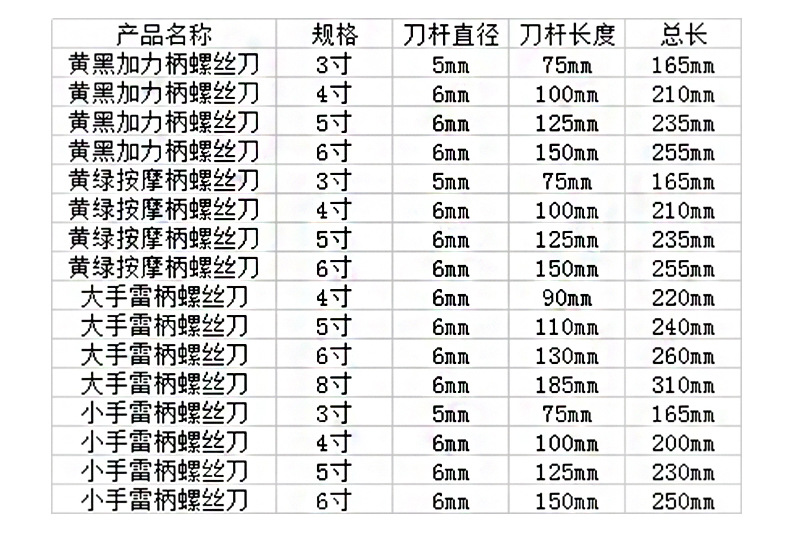 | 产品名称 | 规格 | 刀杆直径 | 刀杆长度 | 总长 |
|---|---|---|---|---|
| 黄黑加力柄螺丝刀 | 3寸 | 5mm | 75mm | 165mm |
| 黄黑加力柄螺丝刀 | 4寸 | 6mm | 100mm | 210mm |
| 黄黑加力柄螺丝刀 | 5寸 | 6mm | 125mm | 235mm |
| 黄黑加力柄螺丝刀 | 6寸 | 6mm | 150mm | 255mm |
| 黄绿按摩柄螺丝刀 | 3寸 | 5mm | 75mm | 165mm |
| 黄绿按摩柄螺丝刀 | 4寸 | 6mm | 100mm | 210mm |
| 黄绿按摩柄螺丝刀 | 5寸 | 6mm | 125mm | 235mm |
| 黄绿按摩柄螺丝刀 | 6寸 | 6mm | 150mm | 255mm |
| 大手雷柄螺丝刀 | 4寸 | 6mm | 90mm | 220mm |
| 大手雷柄螺丝刀 | 5寸 | 6mm | 110mm | 240mm |
| 大手雷柄螺丝刀 | 6寸 | 6mm | 130mm | 260mm |
| 大手雷柄螺丝刀 | 8寸 | 6mm | 185mm | 310mm |
| 小手雷柄螺丝刀 | 3寸 | 5mm | 75mm | 165mm |
| 小手雷柄螺丝刀 | 4寸 | 6mm | 100mm | 200mm |
| 小手雷柄螺丝刀 | 5寸 | 6mm | 125mm | 230mm |
| 小手雷柄螺丝刀 | 6寸 | 6mm | 150mm | 250mm |